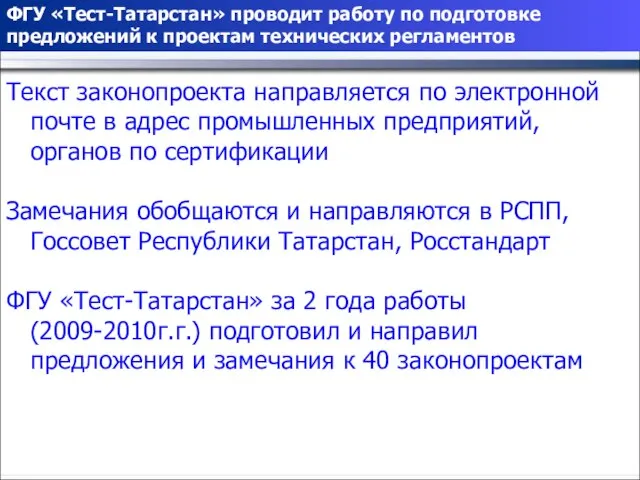 ФГУ «Тест-Татарстан» проводит работу по подготовке предложений к проектам технических регламентов

Текст законопроекта направляется по электронной почте в адрес промышленных предприятий, органов по сертификации

Замечания обобщаются и направляются в РСПП, Госсовет Республики Татарстан, Росстандарт

ФГУ «Тест-Татарстан» за 2 года работы (2009-2010г.г.) подготовил и направил предложения и замечания к 40 законопроектам